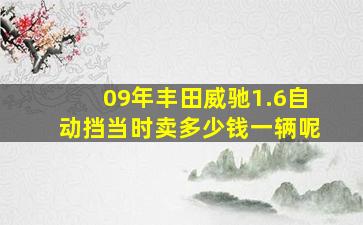 09年丰田威驰1.6自动挡当时卖多少钱一辆呢